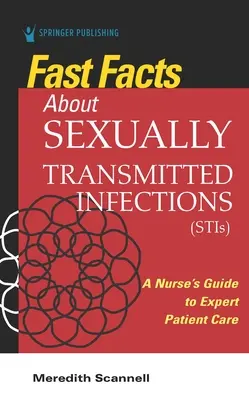 SPRINGER PUBLISHING

Fast Facts

About SEXUALLY TRANSMITTED INFECTIONS (STIs)

A Nurse's Guide to Expert Patient Care

Meredith Scannell